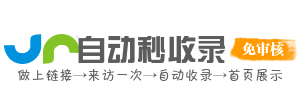 自动秒收录

免审核

做上链接→来访一次→自动收录→首页展示